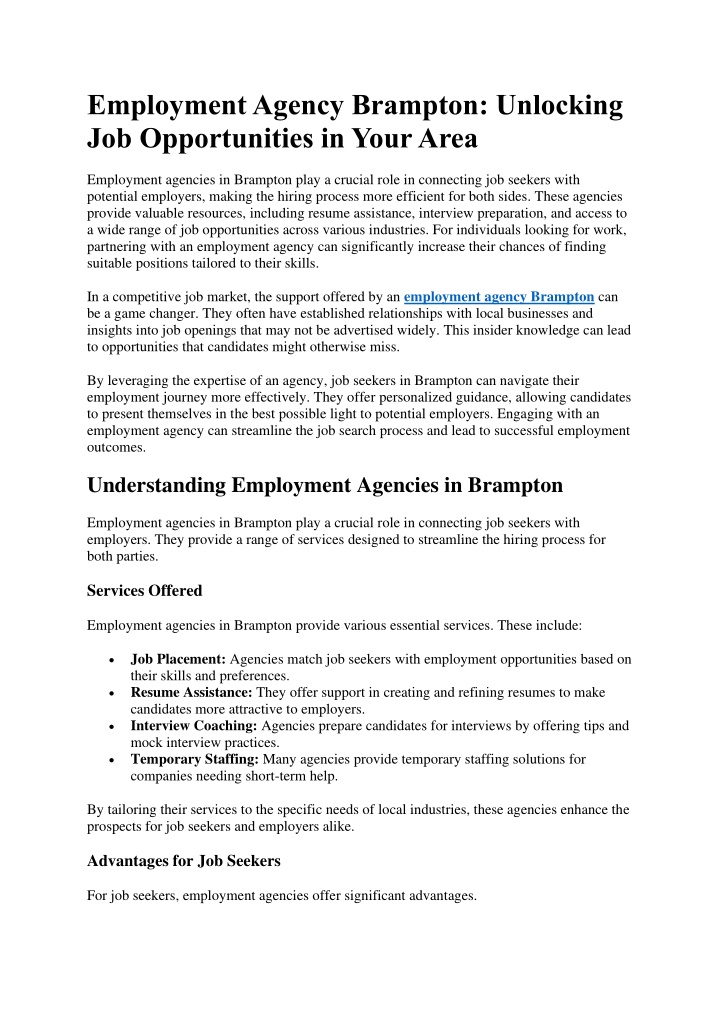 Employment Agency Brampton: Unlocking Job Opportunities in Your Area

Employment agencies in Brampton play a crucial role in connecting job seekers with potential employers, making the hiring process more efficient for both sides. These agencies provide valuable resources, including resume assistance, interview preparation, and access to a wide range of job opportunities across various industries. For individuals looking for work, partnering with an employment agency can significantly increase their chances of finding suitable positions tailored to their skills.

In a competitive job market, the support offered by an employment agency Brampton can be a game changer. They often have established relationships with local businesses and insights into job openings that may not be advertised widely. This insider knowledge can lead to opportunities that candidates might otherwise miss.

By leveraging the expertise of an agency, job seekers in Brampton can navigate their employment journey more effectively. They offer personalized guidance, allowing candidates to present themselves in the best possible light to potential employers. Engaging with an employment agency can streamline the job search process and lead to successful employment outcomes.

Understanding Employment Agencies in Brampton

Employment agencies in Brampton play a crucial role in connecting job seekers with employers. They provide a range of services designed to streamline the hiring process for both parties.

Services Offered

Employment agencies in Brampton provide various essential services. These include:

• Job Placement: Agencies match job seekers with employment opportunities based on their skills and preferences.
• Resume Assistance: They offer support in creating and refining resumes to make candidates more attractive to employers.
• Interview Coaching: Agencies prepare candidates for interviews by offering tips and mock interview practices.
• Temporary Staffing: Many agencies provide temporary staffing solutions for companies needing short-term help.

By tailoring their services to the specific needs of local industries, these agencies enhance the prospects for job seekers and employers alike.

Advantages for Job Seekers

For job seekers, employment agencies offer significant advantages.